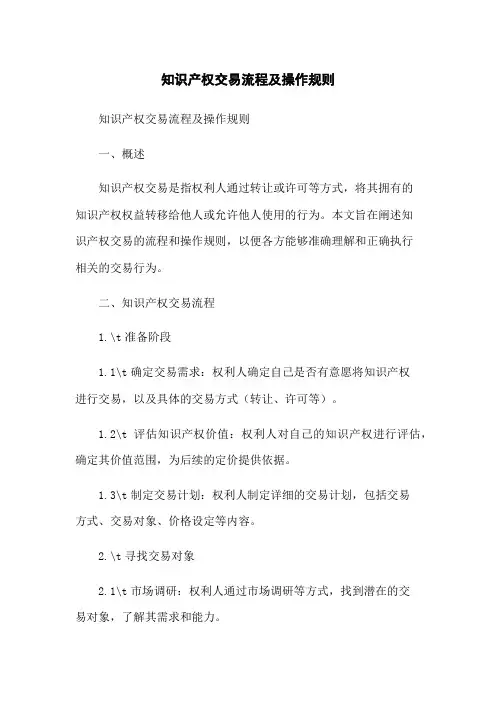 知识产权交易流程及操作规则

知识产权交易流程及操作规则

一、概述

知识产权交易是指权利人通过转让或许可等方式，将其拥有的知识产权权益转移给他人或允许他人使用的行为。本文旨在阐述知识产权交易的流程和操作规则，以便各方能够准确理解和正确执行相关的交易行为。

二、知识产权交易流程

1.\t 准备阶段

1.1\t 确定交易需求：权利人确定自己是否有意愿将知识产权进行交易，以及具体的交易方式（转让、许可等）。

1.2\t 评估知识产权价值：权利人对自己的知识产权进行评估，确定其价值范围，为后续的定价提供依据。

1.3\t 制定交易计划：权利人制定详细的交易计划，包括交易方式、交易对象、价格设定等内容。

2.\t 寻找交易对象

2.1\t 市场调研：权利人通过市场调研等方式，找到潜在的交易对象，了解其需求和能力。